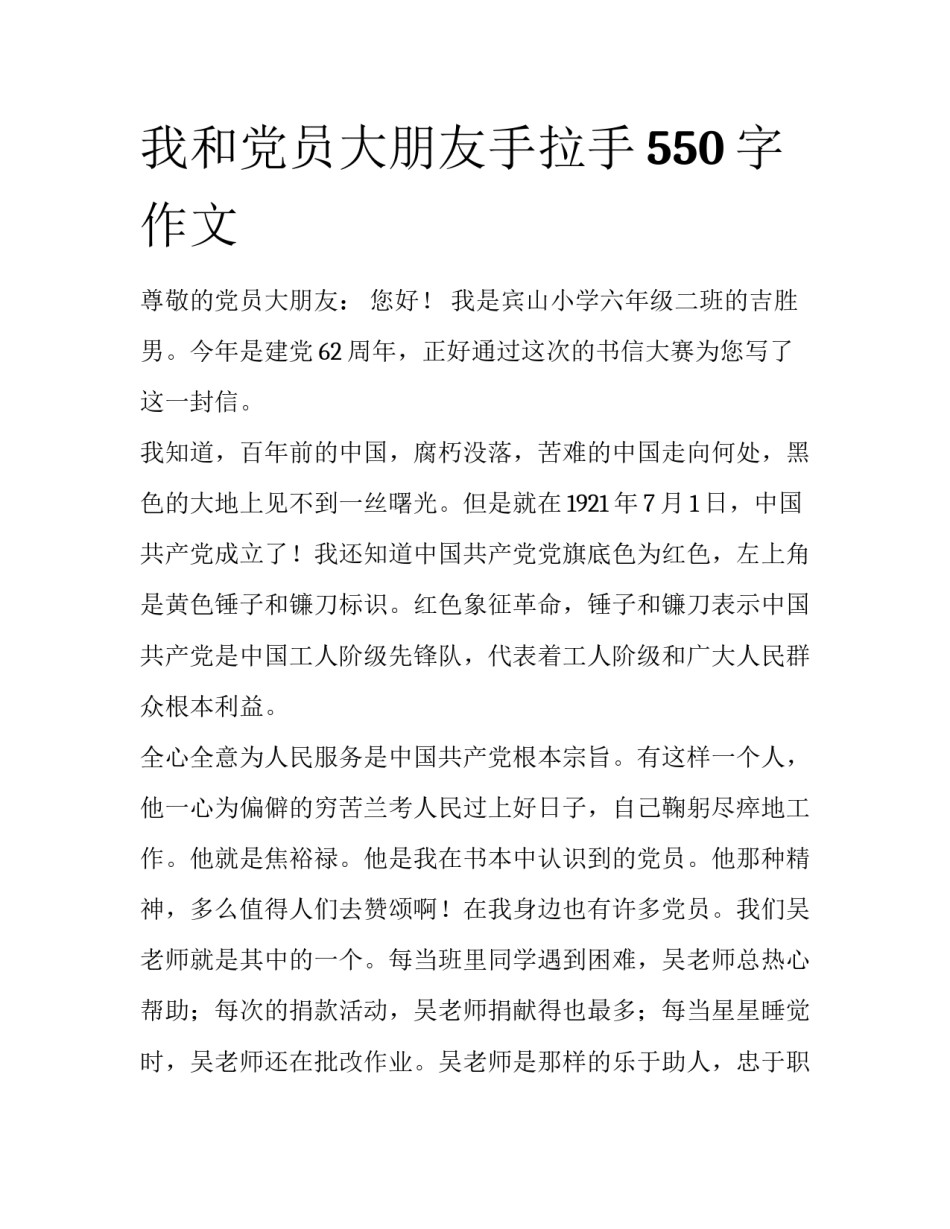 我和党员大朋友手拉手 550 字作文

尊敬的党员大朋友： 您好！ 我是宾山小学六年级二班的吉胜男。今年是建党 62 周年，正好通过这次的书信大赛为您写了这一封信。

我知道，百年前的中国，腐朽没落，苦难的中国走向何处，黑色的大地上见不到一丝曙光。但是就在 1921 年 7 月 1 日，中国共产党成立了！我还知道中国共产党党旗底色为红色，左上角是黄色锤子和镰刀标识。红色象征革命，锤子和镰刀表示中国共产党是中国工人阶级先锋队，代表着工人阶级和广大人民群众根本利益。

全心全意为人民服务是中国共产党根本宗旨。有这样一个人，他一心为偏僻的穷苦兰考人民过上好日子，自己鞠躬尽瘁地工作。他就是焦裕禄。他是我在书本中认识到的党员。他那种精神，多么值得人们去赞颂啊！在我身边也有许多党员。我们吴老师就是其中的一个。每当班里同学遇到困难，吴老师总热心帮助；每次的捐款活动，吴老师捐献得也最多；每当星星睡觉时，吴老师还在批改作业。吴老师是那样的乐于助人，忠于职